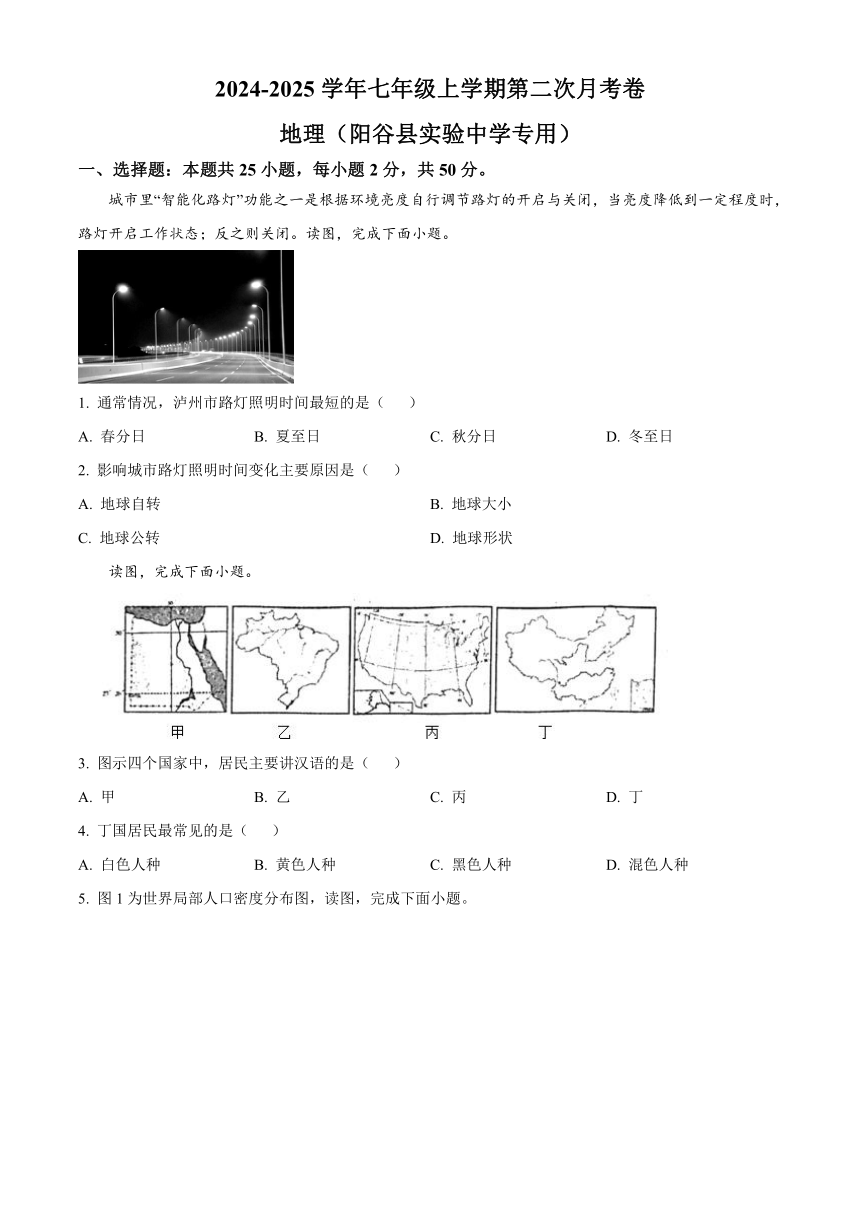 2024-2025 学年七年级上学期第二次月考卷

地理（阳谷县实验中学专用）

一、选择题：本题共 25 小题，每小题 2 分，共 50 分。

城市里“智能化路灯”功能之一是根据环境亮度自行调节路灯的开启与关闭，当亮度降低到一定程度时，路灯开启工作状态；反之则关闭。读图，完成下面小题。

1. 通常情况，泸州市路灯照明时间最短的是（　　）

A. 春分日　　B. 夏至日　　C. 秋分日　　D. 冬至日

2. 影响城市路灯照明时间变化主要原因是（　　）

A. 地球自转　　B. 地球大小

C. 地球公转　　D. 地球形状

读图，完成下面小题。

甲　乙　丙　丁

3. 图示四个国家中，居民主要讲汉语的是（　　）

A. 甲　　B. 乙　　C. 丙　　D. 丁

4. 丁国居民最常见的是（　　）

A. 白色人种　　B. 黄色人种　　C. 黑色人种　　D. 混色人种

5. 图 1 为世界局部人口密度分布图，读图，完成下面小题。